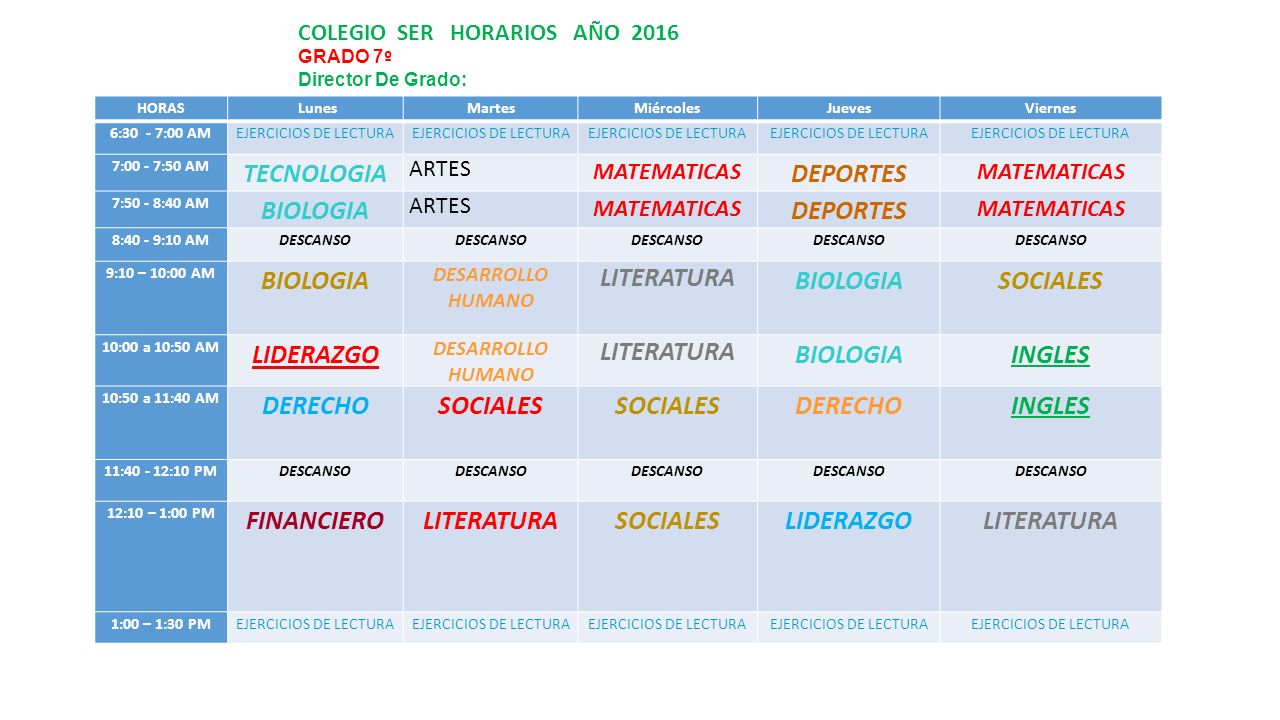 COLEGIO SER HORARIOS AÑO 2016
GRADO 7º
Director De Grado:

| HORAS | Lunes | Martes | Miércoles | Jueves | Viernes |
|---|---|---|---|---|---|
| 6:30 - 7:00 AM | EJERCICIOS DE LECTURA | EJERCICIOS DE LECTURA | EJERCICIOS DE LECTURA | EJERCICIOS DE LECTURA | EJERCICIOS DE LECTURA |
| 7:00 - 7:50 AM | TECNOLOGIA | ARTES | MATEMATICAS | DEPORTES | MATEMATICAS |
| 7:50 - 8:40 AM | BIOLOGIA | ARTES | MATEMATICAS | DEPORTES | MATEMATICAS |
| 8:40 - 9:10 AM | DESCANSO | DESCANSO | DESCANSO | DESCANSO | DESCANSO |
| 9:10 – 10:00 AM | BIOLOGIA | DESARROLLO HUMANO | LITERATURA | BIOLOGIA | SOCIALES |
| 10:00 a 10:50 AM | LIDERAZGO | DESARROLLO HUMANO | LITERATURA | BIOLOGIA | INGLES |
| 10:50 a 11:40 AM | DERECHO | SOCIALES | SOCIALES | DERECHO | INGLES |
| 11:40 - 12:10 PM | DESCANSO | DESCANSO | DESCANSO | DESCANSO | DESCANSO |
| 12:10 – 1:00 PM | FINANCIERO | LITERATURA | SOCIALES | LIDERAZGO | LITERATURA |
| 1:00 – 1:30 PM | EJERCICIOS DE LECTURA | EJERCICIOS DE LECTURA | EJERCICIOS DE LECTURA | EJERCICIOS DE LECTURA | EJERCICIOS DE LECTURA |